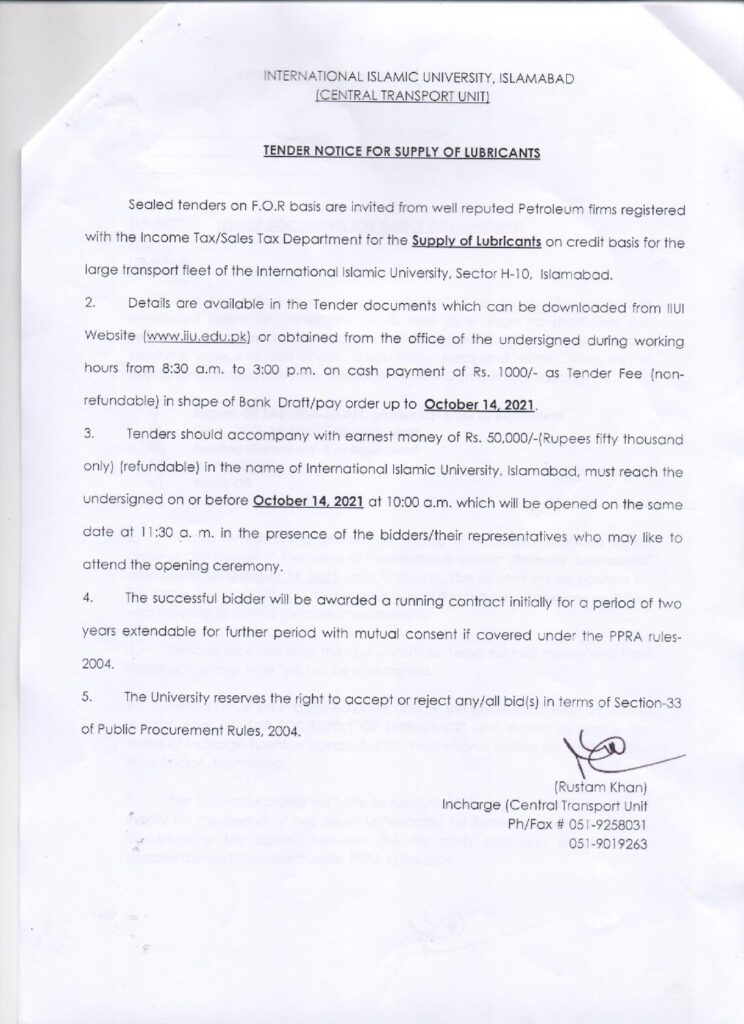 INTERNATIONAL ISLAMIC UNIVERSITY, ISLAMABAD
(CENTRAL TRANSPORT UNIT)

TENDER NOTICE FOR SUPPLY OF LUBRICANTS

Sealed tenders on F.O.R basis are invited from well reputed Petroleum firms registered with the Income Tax/Sales Tax Department for the Supply of Lubricants on credit basis for the large transport fleet of the International Islamic University, Sector H-10, Islamabad.

2. Details are available in the Tender documents which can be downloaded from IIUI Website (www.iiu.edu.pk) or obtained from the office of the undersigned during working hours from 8:30 a.m. to 3:00 p.m. on cash payment of Rs. 1000/- as Tender Fee (non-refundable) in shape of Bank Draft/pay order up to October 14, 2021.

3. Tenders should accompany with earnest money of Rs. 50,000/-(Rupees fifty thousand only) (refundable) in the name of International Islamic University, Islamabad, must reach the undersigned on or before October 14, 2021 at 10:00 a.m. which will be opened on the same date at 11:30 a. m. in the presence of the bidders/their representatives who may like to attend the opening ceremony.

4. The successful bidder will be awarded a running contract initially for a period of two years extendable for further period with mutual consent if covered under the PPRA rules-2004.

5. The University reserves the right to accept or reject any/all bid(s) in terms of Section-33 of Public Procurement Rules, 2004.

(Rustam Khan)
Incharge (Central Transport Unit
Ph/Fax # 051-9258031
051-9019263